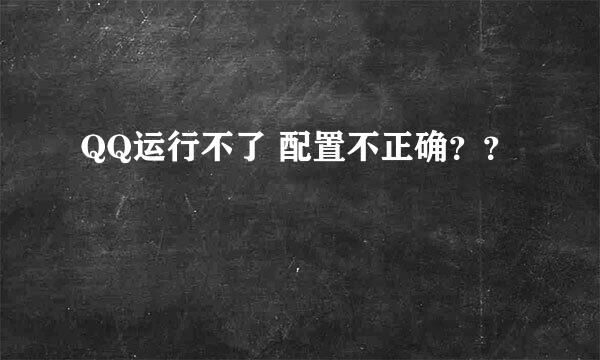 QQ运行不了 配置不正确？？